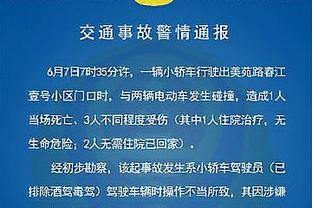 交通事故警情通报

6月7日7时35分许，一辆小轿车行驶出美苑路春江壹号小区门口时，与两辆电动车发生碰撞，造成1人当场死亡、3人不同程度受伤（其中1人住院治疗，无生命危险；2人无需住院已回家）。

经初步勘察，该起事故发生系小轿车驾驶员（已排除酒驾毒驾）驾驶车辆时操作不当所致，其因涉嫌